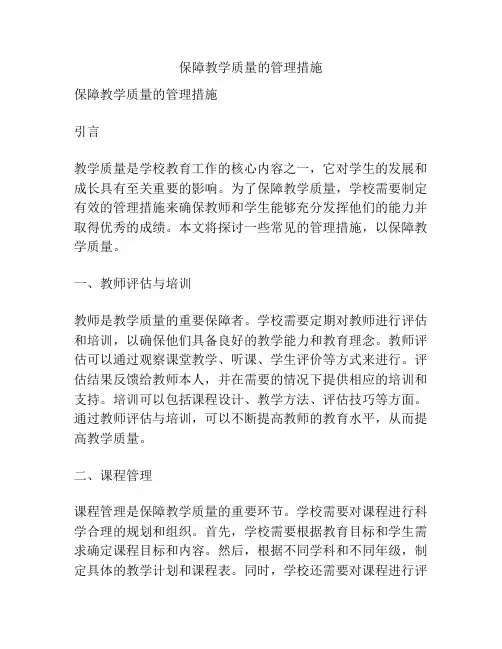 保障教学质量的管理措施

保障教学质量的管理措施

引言

教学质量是学校教育工作的核心内容之一，它对学生的发展和成长具有至关重要的影响。为了保障教学质量，学校需要制定有效的管理措施来确保教师和学生能够充分发挥他们的能力并取得优秀的成绩。本文将探讨一些常见的管理措施，以保障教学质量。

一、教师评估与培训

教师是教学质量的重要保障者。学校需要定期对教师进行评估和培训，以确保他们具备良好的教学能力和教育理念。教师评估可以通过观察课堂教学、听课、学生评价等方式来进行。评估结果反馈给教师本人，并在需要的情况下提供相应的培训和支持。培训可以包括课程设计、教学方法、评估技巧等方面。通过教师评估与培训，可以不断提高教师的教育水平，从而提高教学质量。

二、课程管理

课程管理是保障教学质量的重要环节。学校需要对课程进行科学合理的规划和组织。首先，学校需要根据教育目标和学生需求确定课程目标和内容。然后，根据不同学科和不同年级，制定具体的教学计划和课程表。同时，学校还需要对课程进行评